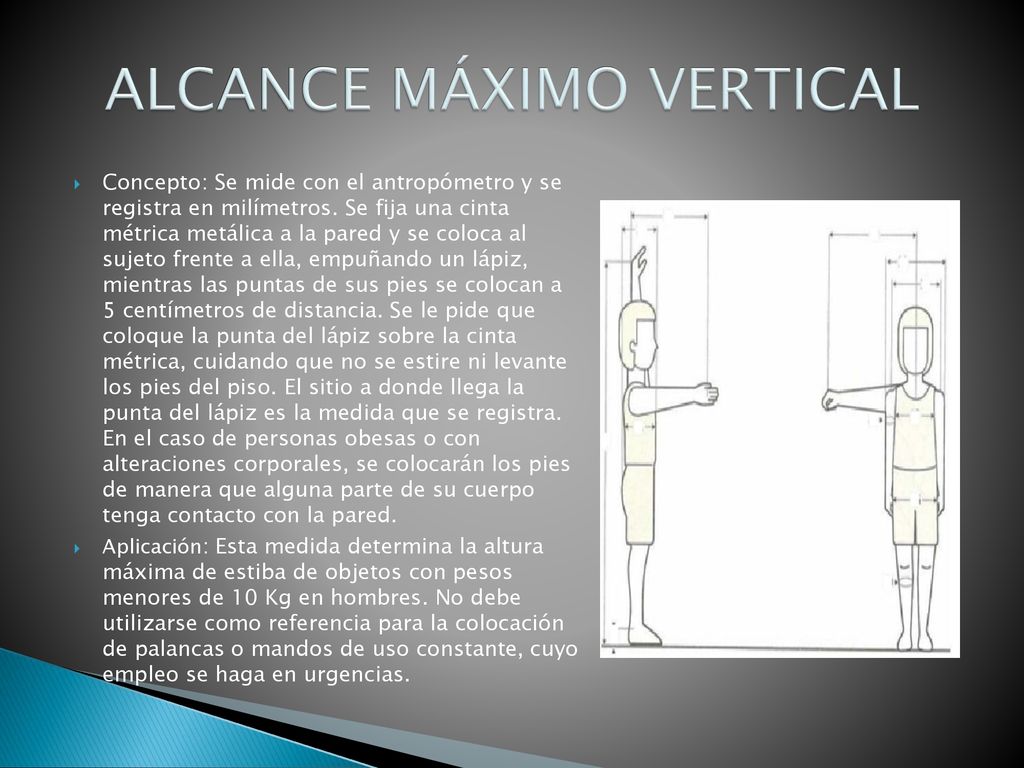 ALCANCE MÁXIMO VERTICAL

Concepto: Se mide con el antropómetro y se registra en milímetros. Se fija una cinta métrica metálica a la pared y se coloca al sujeto frente a ella, empuñando un lápiz, mientras las puntas de sus pies se colocan a 5 centímetros de distancia. Se le pide que coloque la punta del lápiz sobre la cinta métrica, cuidando que no se estire ni levante los pies del piso. El sitio a donde llega la punta del lápiz es la medida que se registra. En el caso de personas obesas o con alteraciones corporales, se colocarán los pies de manera que alguna parte de su cuerpo tenga contacto con la pared.

Aplicación: Esta medida determina la altura máxima de estiba de objetos con pesos menores de 10 Kg en hombres. No debe utilizarse como referencia para la colocación de palancas o mandos de uso constante, cuyo empleo se haga en urgencias.